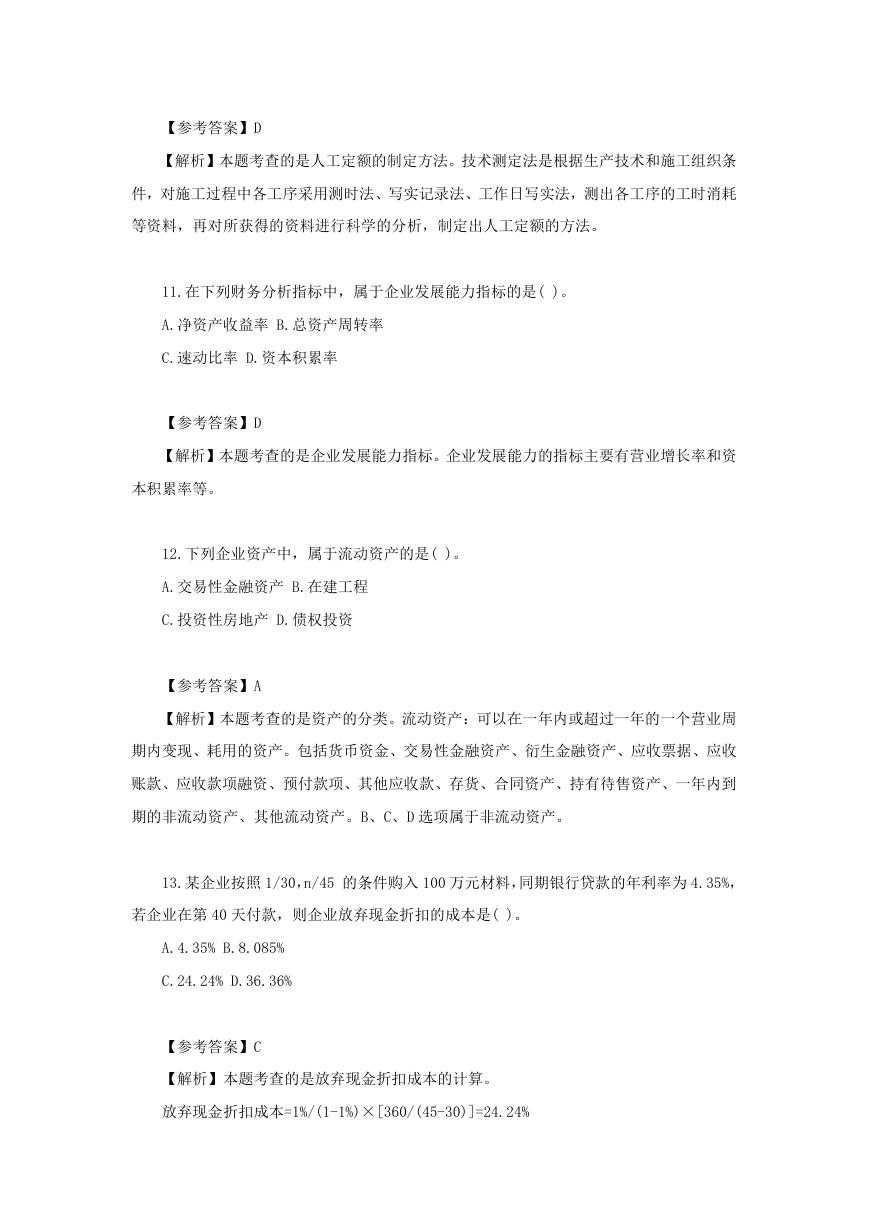 【参考答案】D

【解析】本题考查的是人工定额的制定方法。技术测定法是根据生产技术和施工组织条件，对施工过程中各工序采用测时法、写实记录法、工作日写实法，测出各工序的工时消耗等资料，再对所获得的资料进行科学的分析，制定出人工定额的方法。

11.在下列财务分析指标中，属于企业发展能力指标的是( )。

A.净资产收益率 B.总资产周转率

C.速动比率 D.资本积累率

【参考答案】D

【解析】本题考查的是企业发展能力指标。企业发展能力的指标主要有营业增长率和资本积累率等。

12.下列企业资产中，属于流动资产的是( )。

A.交易性金融资产 B.在建工程

C.投资性房地产 D.债权投资

【参考答案】A

【解析】本题考查的是资产的分类。流动资产：可以在一年内或超过一年的一个营业周期内变现、耗用的资产。包括货币资金、交易性金融资产、衍生金融资产、应收票据、应收账款、应收款项融资、预付款项、其他应收款、存货、合同资产、持有待售资产、一年内到期的非流动资产、其他流动资产。B、C、D选项属于非流动资产。

13.某企业按照 1/30,n/45 的条件购入 100 万元材料,同期银行贷款的年利率为 4.35%，若企业在第 40 天付款，则企业放弃现金折扣的成本是( )。

A.4.35% B.8.085%

C.24.24% D.36.36%

【参考答案】C

【解析】本题考查的是放弃现金折扣成本的计算。

放弃现金折扣成本=1%/(1-1%)×[360/(45-30)]=24.24%